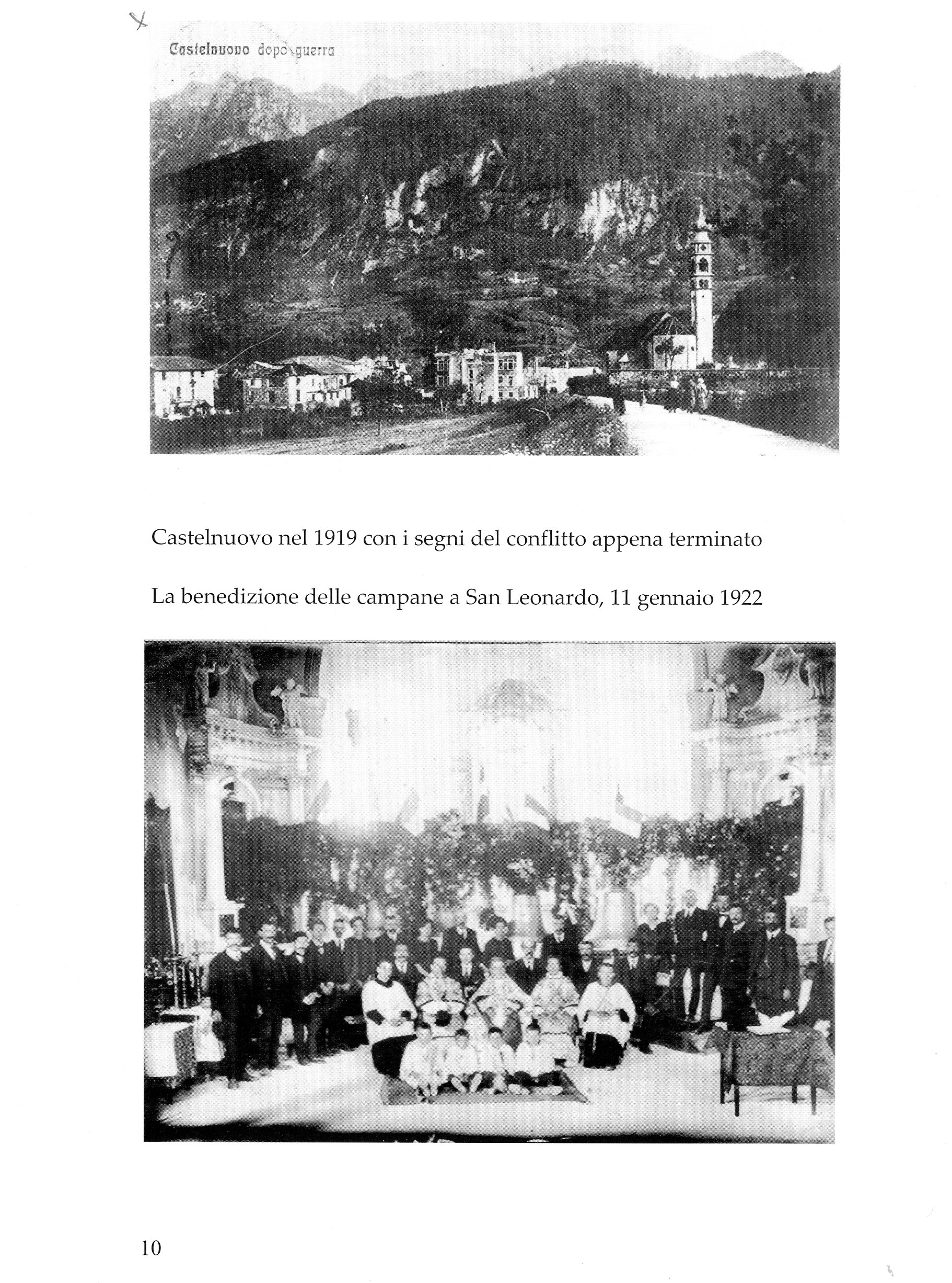 Castelnuovo dopo guerra

Castelnuovo nel 1919 con i segni del conflitto appena terminato

La benedizione delle campane a San Leonardo, 11 gennaio 1922

10